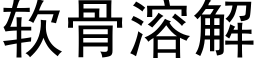 软骨溶解